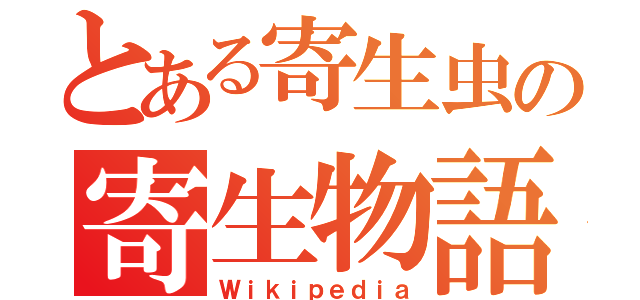 とある寄生虫の
寄生物語
Wikipedia